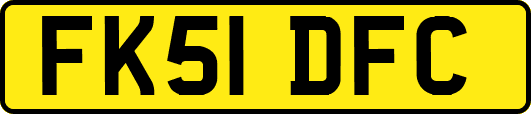 FK51 DFC